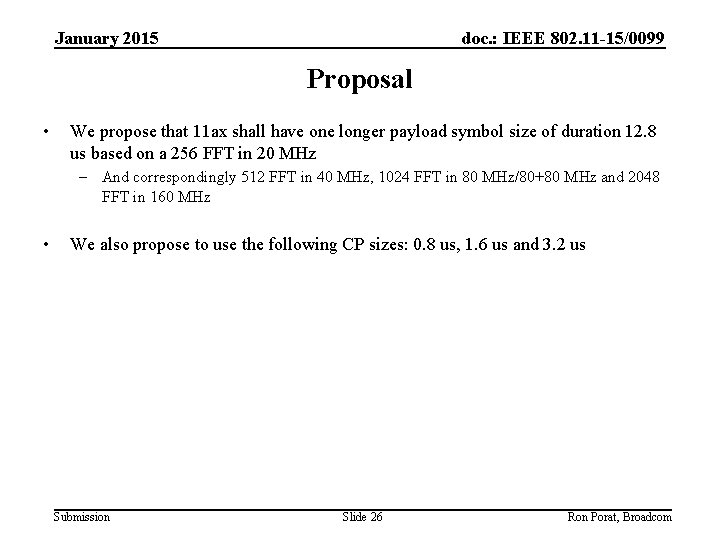 January 2015

doc.: IEEE 802.11-15/0099

Proposal

• We propose that 11ax shall have one longer payload symbol size of duration 12.8 us based on a 256 FFT in 20 MHz

– And correspondingly 512 FFT in 40 MHz, 1024 FFT in 80 MHz/80+80 MHz and 2048 FFT in 160 MHz

• We also propose to use the following CP sizes: 0.8 us, 1.6 us and 3.2 us

Submission

Slide 26

Ron Porat, Broadcom